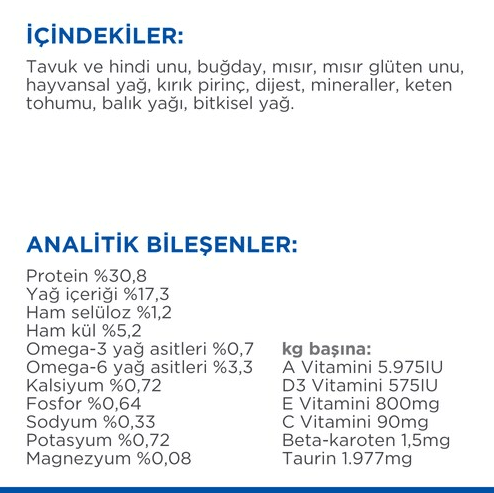 İÇİNDEKİLER:

Tavuk ve hindi unu, buğday, mısır, mısır glüten unu, hayvansal yağ, kırık pirinç, dijest, mineraller, keten tohumu, balık yağı, bitkisel yağ.

ANALİTİK BİLEŞENLER:

Protein %30,8
Yağ içeriği %17,3
Ham selüloz %1,2
Ham kül %5,2
Omega-3 yağ asitleri %0,7
Omega-6 yağ asitleri %3,3
Kalsiyum %0,72
Fosfor %0,64
Sodyum %0,33
Potasyum %0,72
Magnezyum %0,08

kg başına:
A Vitamini 5.975IU
D3 Vitamini 575IU
E Vitamini 800mg
C Vitamini 90mg
Beta-karoten 1,5mg
Taurin 1.977mg